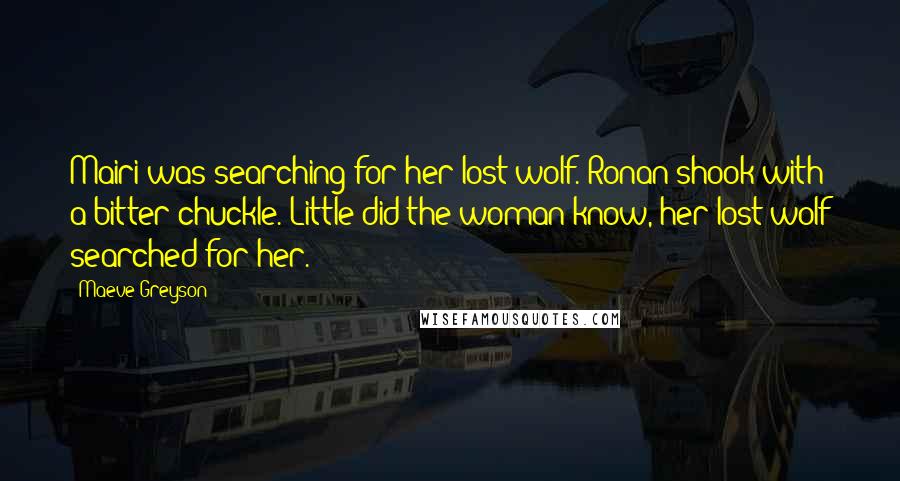 Mairi was searching for her lost wolf. Ronan shook with a bitter chuckle. Little did the woman know, her lost wolf searched for her.

Maeve Greyson

WISEFAMOUSQUOTES.COM